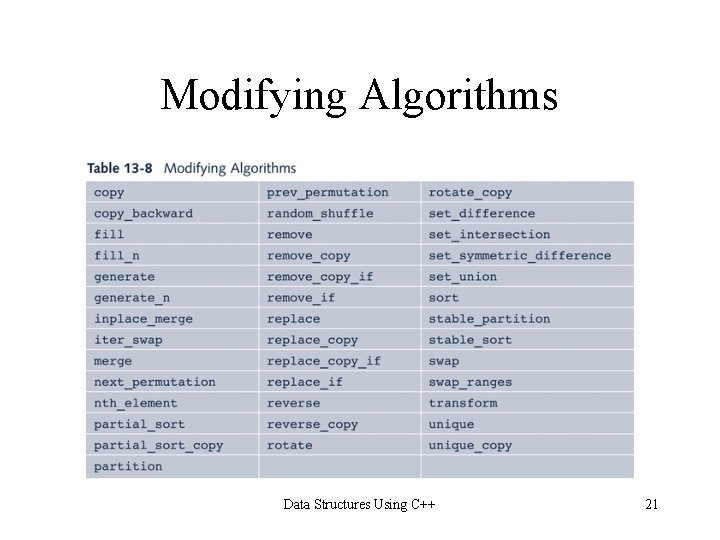 Modifying Algorithms

Table 13-8 Modifying Algorithms

| copy | prev_permutation | rotate_copy |
|---|---|---|
| copy_backward | random_shuffle | set_difference |
| fill | remove | set_intersection |
| fill_n | remove_copy | set_symmetric_difference |
| generate | remove_copy_if | set_union |
| generate_n | remove_if | sort |
| inplace_merge | replace | stable_partition |
| iter_swap | replace_copy | stable_sort |
| merge | replace_copy_if | swap |
| next_permutation | replace_if | swap_ranges |
| nth_element | reverse | transform |
| partial_sort | reverse_copy | unique |
| partial_sort_copy | rotate | unique_copy |
| partition | | |

Data Structures Using C++ 21